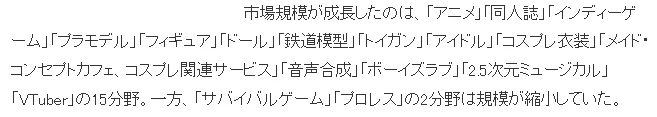 市場規模が成長したのは、「アニメ」「同人誌」「インディーゲーム」「プラモデル」「フィギュア」「ドール」「鉄道模型」「トイガン」「アイドル」「コスプレ衣装」「メイド・コンセプトカフェ、コスプレ関連サービス」「音声合成」「ボーイズラブ」「2.5次元ミュージカル」「VTuber」の15分野。一方、「サバイバルゲーム」「プロレス」の2分野は規模が縮小していた。